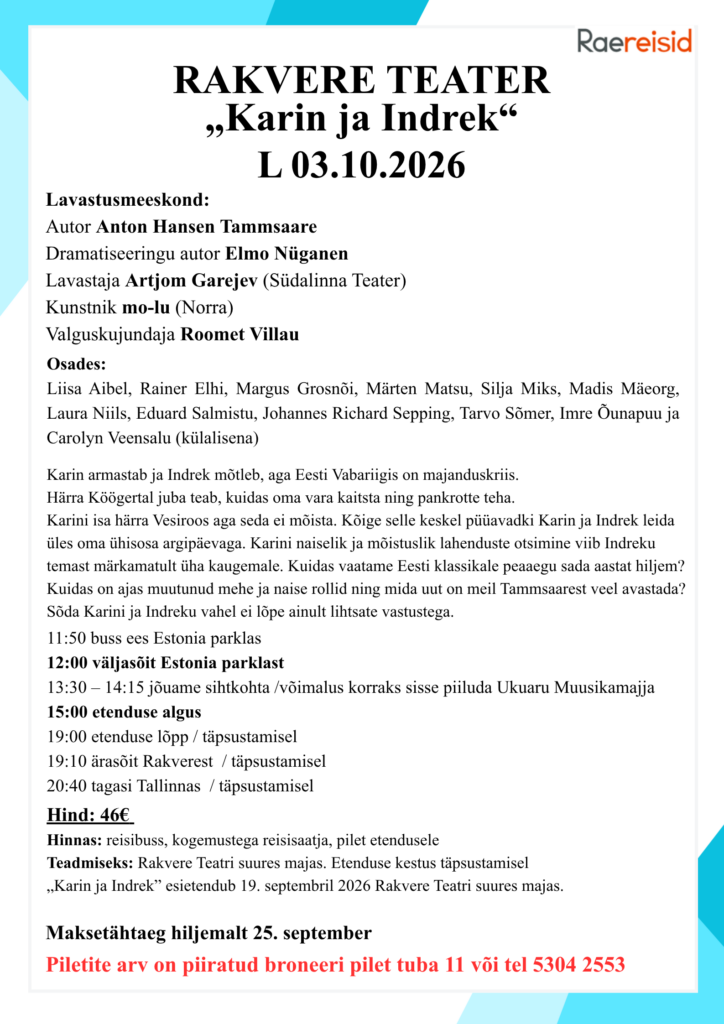 Raereisid

RAKVERE TEATER
„Karin ja Indrek“
L 03.10.2026

Lavastusmeeskond:
Autor Anton Hansen Tammsaare
Dramatiseeringu autor Elmo Nüganen
Lavastaja Artjom Garejev (Südalinna Teater)
Kunstnik mo-lu (Norra)
Valguskujundaja Roomet Villau

Osades:
Liisa Aibel, Rainer Elhi, Margus Grosnõi, Märten Matsu, Silja Miks, Madis Mäeorg, Laura Niils, Eduard Salmistu, Johannes Richard Sepping, Tarvo Sõmer, Imre Õunapuu ja Carolyn Veensalu (külalisena)

Karin armastab ja Indrek mõtleb, aga Eesti Vabariigis on majanduskriis.
Härra Köögertal juba teab, kuidas oma vara kaitsta ning pankrotte teha.
Karini isa härra Vesiroos aga seda ei mõista. Kõige selle keskel püüavadki Karin ja Indrek leida üles oma ühisosa argipäevaga. Karini naiselik ja mõistuslik lahenduste otsimine viib Indreku temast märkamatult üha kaugemale. Kuidas vaatame Eesti klassikale peaaegu sada aastat hiljem? Kuidas on ajas muutunud mehe ja naise rollid ning mida uut on meil Tammsaarest veel avastada? Sõda Karini ja Indreku vahel ei lõpe ainult lihtsate vastustega.

11:50 buss ees Estonia parklas
12:00 väljasõit Estonia parklast
13:30 – 14:15 jõuame sihtkohta /võimalus korraks sisse piiluda Ukuaru Muusikamajja
15:00 etenduse algus
19:00 etenduse lõpp / täpsustamisel
19:10 ärasõit Rakverest / täpsustamisel
20:40 tagasi Tallinnas / täpsustamisel

Hind: 46€

Hinnas: reisibuss, kogemustega reisisaatja, pilet etendusele
Teadmiseks: Rakvere Teatri suures majas. Etenduse kestus täpsustamisel
„Karin ja Indrek” esietendub 19. septembril 2026 Rakvere Teatri suures majas.

Maksetähtaeg hiljemalt 25. september
Piletite arv on piiratud broneeri pilet tuba 11 või tel 5304 2553